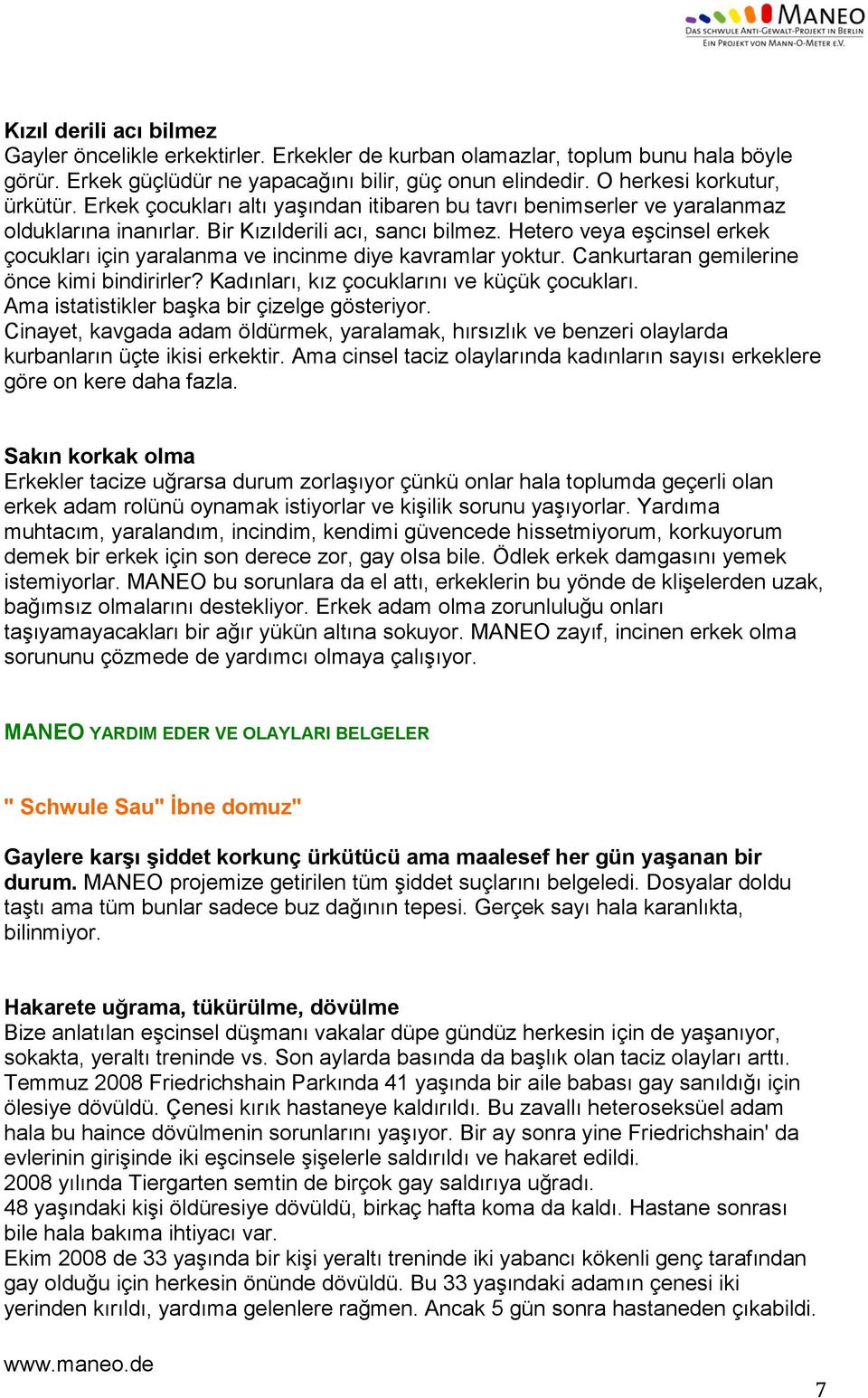 MANEO
DAS SCHWULE ANTI-GEWALT-PROJEKT IN BERLIN
EIN PROJEKT VON MANN-O-METER E.V.

Kızıl derili acı bilmez
Gayler öncelikle erkektirler. Erkekler de kurban olamazlar, toplum bunu hala böyle görür. Erkek güçlüdür ne yapacağını bilir, güç onun elindedir. O herkesi korkutur, ürkütür. Erkek çocukları altı yaşından itibaren bu tavrı benimserler ve yaralanmaz olduklarına inanırlar. Bir Kızılderili acı, sancı bilmez. Hetero veya eşcinsel erkek çocukları için yaralanma ve incinme diye kavramlar yoktur. Cankurtaran gemilerine önce kimi bindirirler? Kadınları, kız çocuklarını ve küçük çocukları.
Ama istatistikler başka bir çizelge gösteriyor.
Cinayet, kavgada adam öldürmek, yaralamak, hırsızlık ve benzeri olaylarda kurbanların üçte ikisi erkektir. Ama cinsel taciz olaylarında kadınların sayısı erkeklere göre on kere daha fazla.

Sakın korkak olma
Erkekler tacize uğrarsa durum zorlaşıyor çünkü onlar hala toplumda geçerli olan erkek adam rolünü oynamak istiyorlar ve kişilik sorunu yaşıyorlar. Yardıma muhtacım, yaralandım, incindim, kendimi güvencede hissetmiyorum, korkuyorum demek bir erkek için son derece zor, gay olsa bile. Ödlek erkek damgasını yemek istemiyorlar. MANEO bu sorunlara da el attı, erkeklerin bu yönde de klişelerden uzak, bağımsız olmalarını destekliyor. Erkek adam olma zorunluluğu onları taşıyamayacakları bir ağır yükün altına sokuyor. MANEO zayıf, incinen erkek olma sorununu çözmede de yardımcı olmaya çalışıyor.

MANEO YARDIM EDER VE OLAYLARI BELGELER

" Schwule Sau" İbne domuz"

Gaylere karşı şiddet korkunç ürkütücü ama maalesef her gün yaşanan bir durum. MANEO projemize getirilen tüm şiddet suçlarını belgeledi. Dosyalar doldu taştı ama tüm bunlar sadece buz dağının tepesi. Gerçek sayı hala karanlıkta, bilinmiyor.

Hakarete uğrama, tükürülme, dövülme
Bize anlatılan eşcinsel düşmanı vakalar düpe gündüz herkesin için de yaşanıyor, sokakta, yeraltı treninde vs. Son aylarda basında da başlık olan taciz olayları arttı. Temmuz 2008 Friedrichshain Parkında 41 yaşında bir aile babası gay sanıldığı için ölesiye dövüldü. Çenesi kırık hastaneye kaldırıldı. Bu zavallı heteroseksüel adam hala bu haince dövülmenin sorunlarını yaşıyor. Bir ay sonra yine Friedrichshain' da evlerinin girişinde iki eşcinsele şişelerle saldırıldı ve hakaret edildi.
2008 yılında Tiergarten semtin de birçok gay saldırıya uğradı.
48 yaşındaki kişi öldüresiye dövüldü, birkaç hafta koma da kaldı. Hastane sonrası bile hala bakıma ihtiyacı var.
Ekim 2008 de 33 yaşında bir kişi yeraltı treninde iki yabancı kökenli genç tarafından gay olduğu için herkesin önünde dövüldü. Bu 33 yaşındaki adamın çenesi iki yerinden kırıldı, yardıma gelenlere rağmen. Ancak 5 gün sonra hastaneden çıkabildi.

www.maneo.de
7